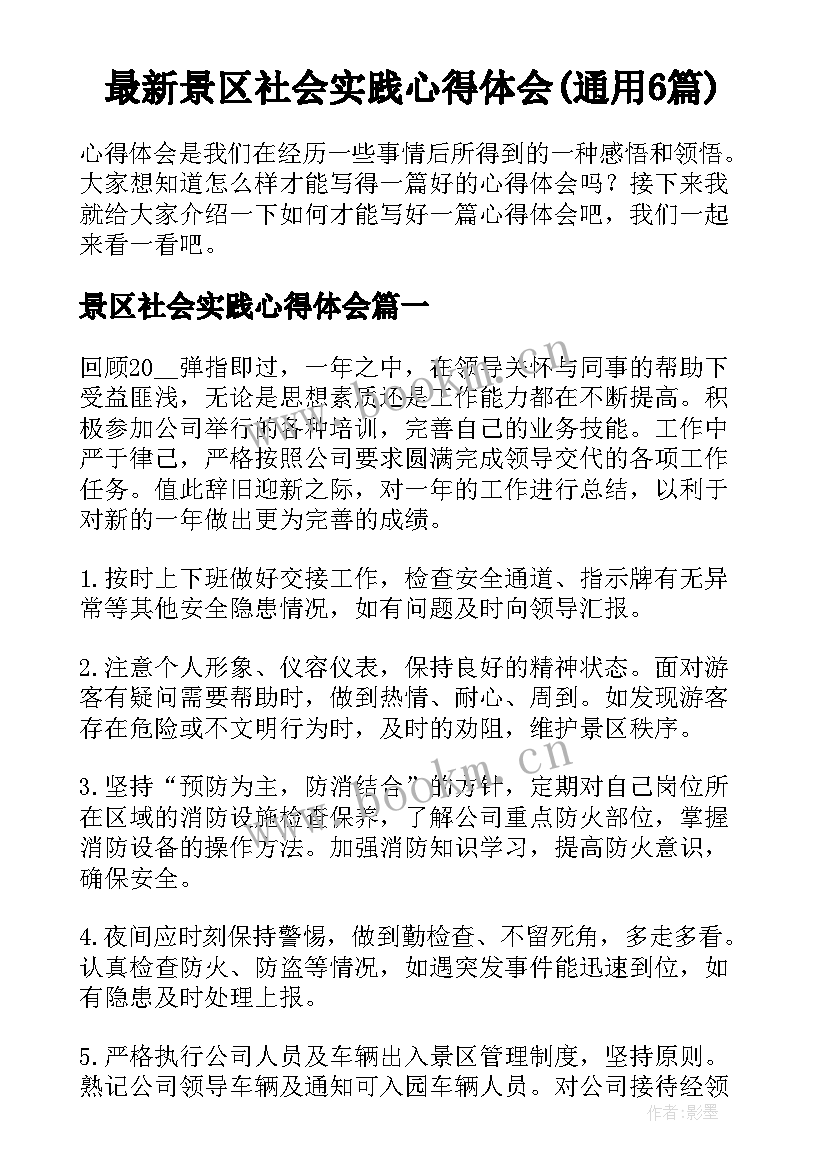 最新景区社会实践心得体会(通用6篇)

心得体会是我们在经历一些事情后所得到的一种感悟和领悟。大家想知道怎么样才能写得一篇好的心得体会吗？接下来我就给大家介绍一下如何才能写好一篇心得体会吧，我们一起来看一看吧。

景区社会实践心得体会篇一

回顾20__弹指即过，一年之中，在领导关怀与同事的帮助下受益匪浅，无论是思想素质还是工作能力都在不断提高。积极参加公司举行的各种培训，完善自己的业务技能。工作中严于律己，严格按照公司要求圆满完成领导交代的各项工作任务。值此辞旧迎新之际，对一年的工作进行总结，以利于对新的一年做出更为完善的成绩。

1.按时上下班做好交接工作，检查安全通道、指示牌有无异常等其他安全隐患情况，如有问题及时向领导汇报。

2.注意个人形象、仪容仪表，保持良好的精神状态。面对游客有疑问需要帮助时，做到热情、耐心、周到。如发现游客存在危险或不文明行为时，及时的劝阻，维护景区秩序。

3.坚持“预防为主，防消结合”的方针，定期对自己岗位所在区域的消防设施检查保养，了解公司重点防火部位，掌握消防设备的操作方法。加强消防知识学习，提高防火意识，确保安全。

4.夜间应时刻保持警惕，做到勤检查、不留死角，多走多看。认真检查防火、防盗等情况，如遇突发事件能迅速到位，如有隐患及时处理上报。

5.严格执行公司人员及车辆出入景区管理制度，坚持原则。熟记公司领导车辆及通知可入园车辆人员。对公司接待经领

www.bookm.com

作者：影墨